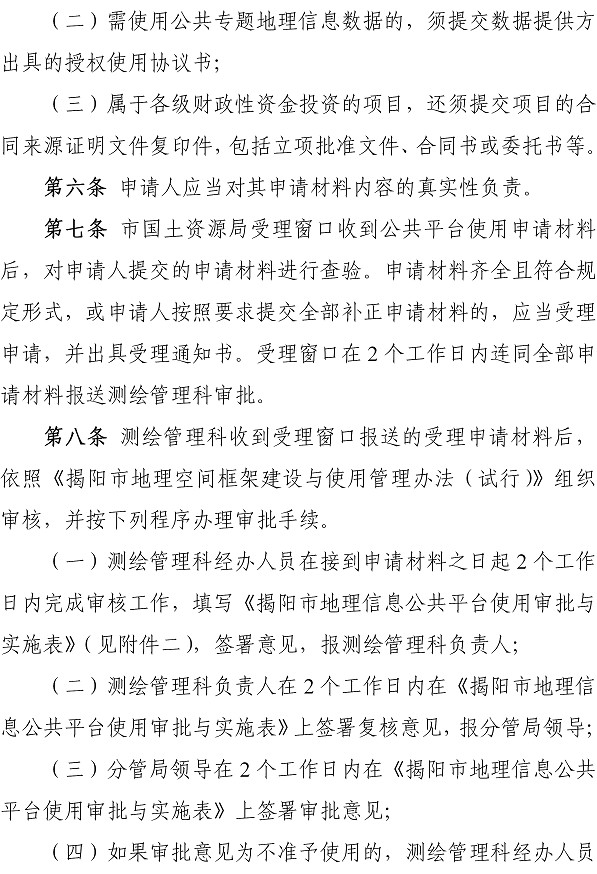 （二）需使用公共专题地理信息数据的，须提交数据提供方出具的授权使用协议书；

（三）属于各级财政性资金投资的项目，还须提交项目的合同来源证明文件复印件，包括立项批准文件、合同书或委托书等。

第六条 申请人应当对其申请材料内容的真实性负责。

第七条 市国土资源局受理窗口收到公共平台使用申请材料后，对申请人提交的申请材料进行查验。申请材料齐全且符合规定形式，或申请人按照要求提交全部补正申请材料的，应当受理申请，并出具受理通知书。受理窗口在2个工作日内连同全部申请材料报送测绘管理科审批。

第八条 测绘管理科收到受理窗口报送的受理申请材料后，依照《揭阳市地理空间框架建设与使用管理办法（试行）》组织审核，并按下列程序办理审批手续。

（一）测绘管理科经办人员在接到申请材料之日起2个工作日内完成审核工作，填写《揭阳市地理信息公共平台使用审批与实施表》（见附件二），签署意见，报测绘管理科负责人；

（二）测绘管理科负责人在2个工作日内在《揭阳市地理信息公共平台使用审批与实施表》上签署复核意见，报分管局领导；

（三）分管局领导在2个工作日内在《揭阳市地理信息公共平台使用审批与实施表》上签署审批意见；

（四）如果审批意见为不准予使用的，测绘管理科经办人员